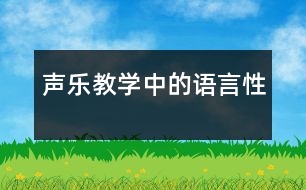 声乐教学中的语言性